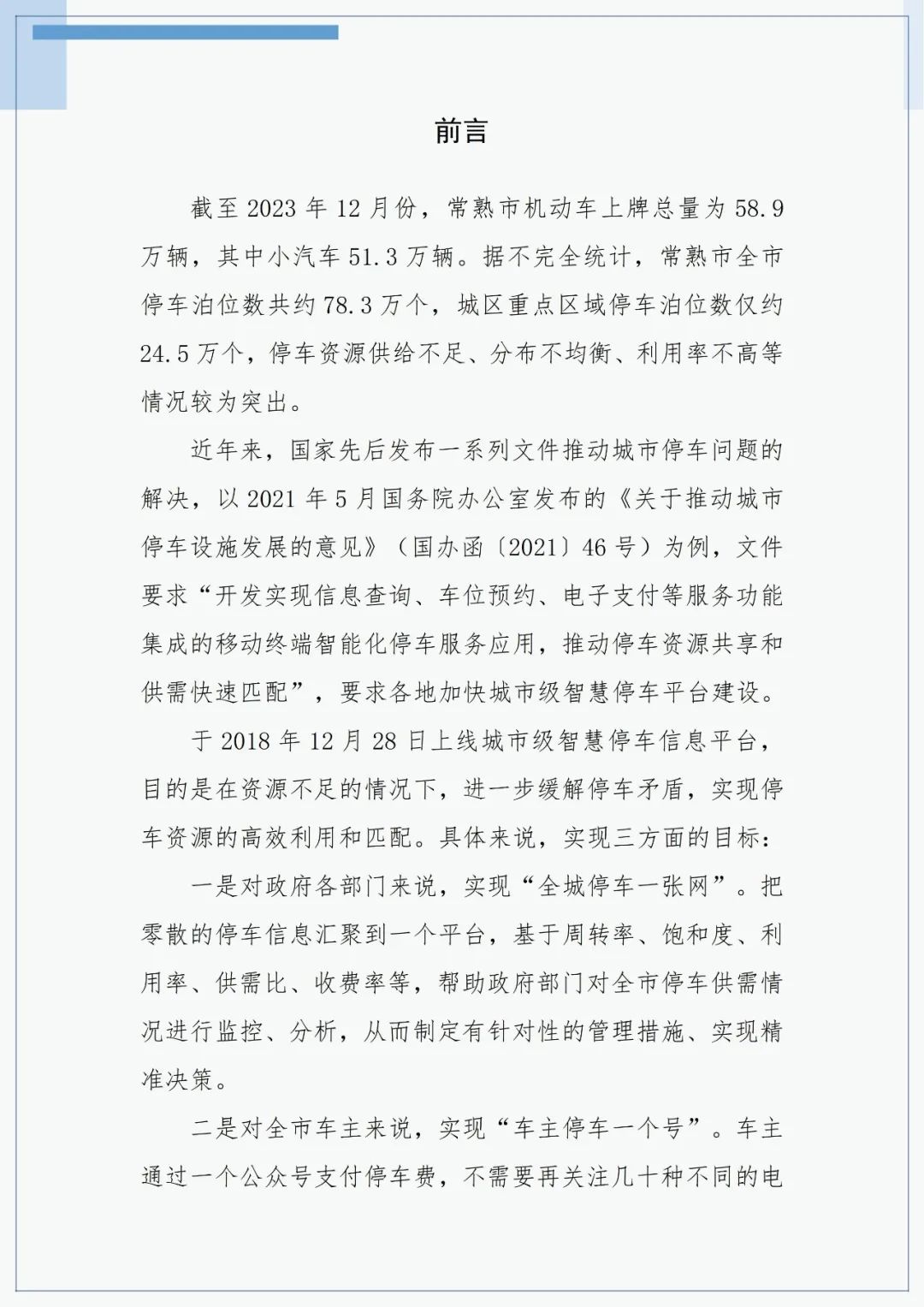 前言

截至 2023 年 12 月份，常熟市机动车上牌总量为 58.9 万辆，其中小汽车 51.3 万辆。据不完全统计，常熟市全市停车泊位数共约 78.3 万个，城区重点区域停车泊位数仅约 24.5 万个，停车资源供给不足、分布不均衡、利用率不高等情况较为突出。

近年来，国家先后发布一系列文件推动城市停车问题的解决，以 2021 年 5 月国务院办公室发布的《关于推动城市停车设施发展的意见》（国办函〔2021〕46 号）为例，文件要求“开发实现信息查询、车位预约、电子支付等服务功能集成的移动终端智能化停车服务应用，推动停车资源共享和供需快速匹配”，要求各地加快城市级智慧停车平台建设。

于 2018 年 12 月 28 日上线城市级智慧停车信息平台，目的是在资源不足的情况下，进一步缓解停车矛盾，实现停车资源的高效利用和匹配。具体来说，实现三方面的目标：

一是对政府各部门来说，实现“全城停车一张网”。把零散的停车信息汇聚到一个平台，基于周转率、饱和度、利用率、供需比、收费率等，帮助政府部门对全市停车供需情况进行监控、分析，从而制定有针对性的管理措施、实现精准决策。

二是对全市车主来说，实现“车主停车一个号”。车主通过一个公众号支付停车费，不需要再关注几十种不同的电